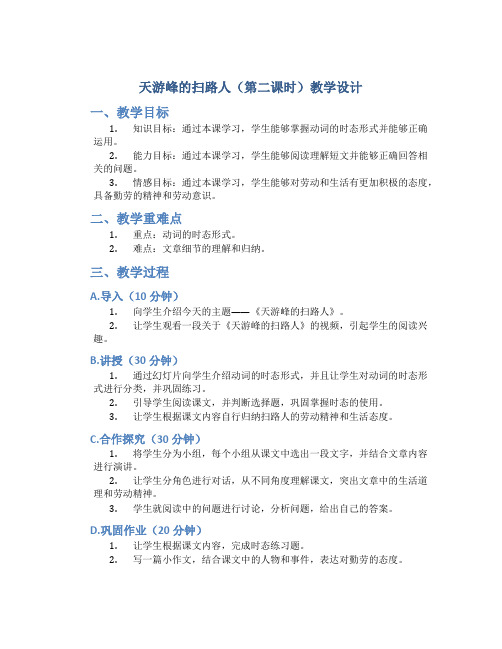 天游峰的扫路人（第二课时）教学设计

一、教学目标

1. 知识目标：通过本课学习，学生能够掌握动词的时态形式并能够正确运用。

2. 能力目标：通过本课学习，学生能够阅读理解短文并能够正确回答相关的问题。

3. 情感目标：通过本课学习，学生能够对劳动和生活有更加积极的态度，具备勤劳的精神和劳动意识。

二、教学重难点

1. 重点：动词的时态形式。

2. 难点：文章细节的理解和归纳。

三、教学过程

A.导入（10 分钟）

1. 向学生介绍今天的主题——《天游峰的扫路人》。

2. 让学生观看一段关于《天游峰的扫路人》的视频，引起学生的阅读兴趣。

B.讲授（30 分钟）

1. 通过幻灯片向学生介绍动词的时态形式，并且让学生对动词的时态形式进行分类，并巩固练习。

2. 引导学生阅读课文，并判断选择题，巩固掌握时态的使用。

3. 让学生根据课文内容自行归纳扫路人的劳动精神和生活态度。

C.合作探究（30 分钟）

1. 将学生分为小组，每个小组从课文中选出一段文字，并结合文章内容进行演讲。

2. 让学生分角色进行对话，从不同角度理解课文，突出文章中的生活道理和劳动精神。

3. 学生就阅读中的问题进行讨论，分析问题，给出自己的答案。

D.巩固作业（20 分钟）

1. 让学生根据课文内容，完成时态练习题。

2. 写一篇小作文，结合课文中的人物和事件，表达对勤劳的态度。